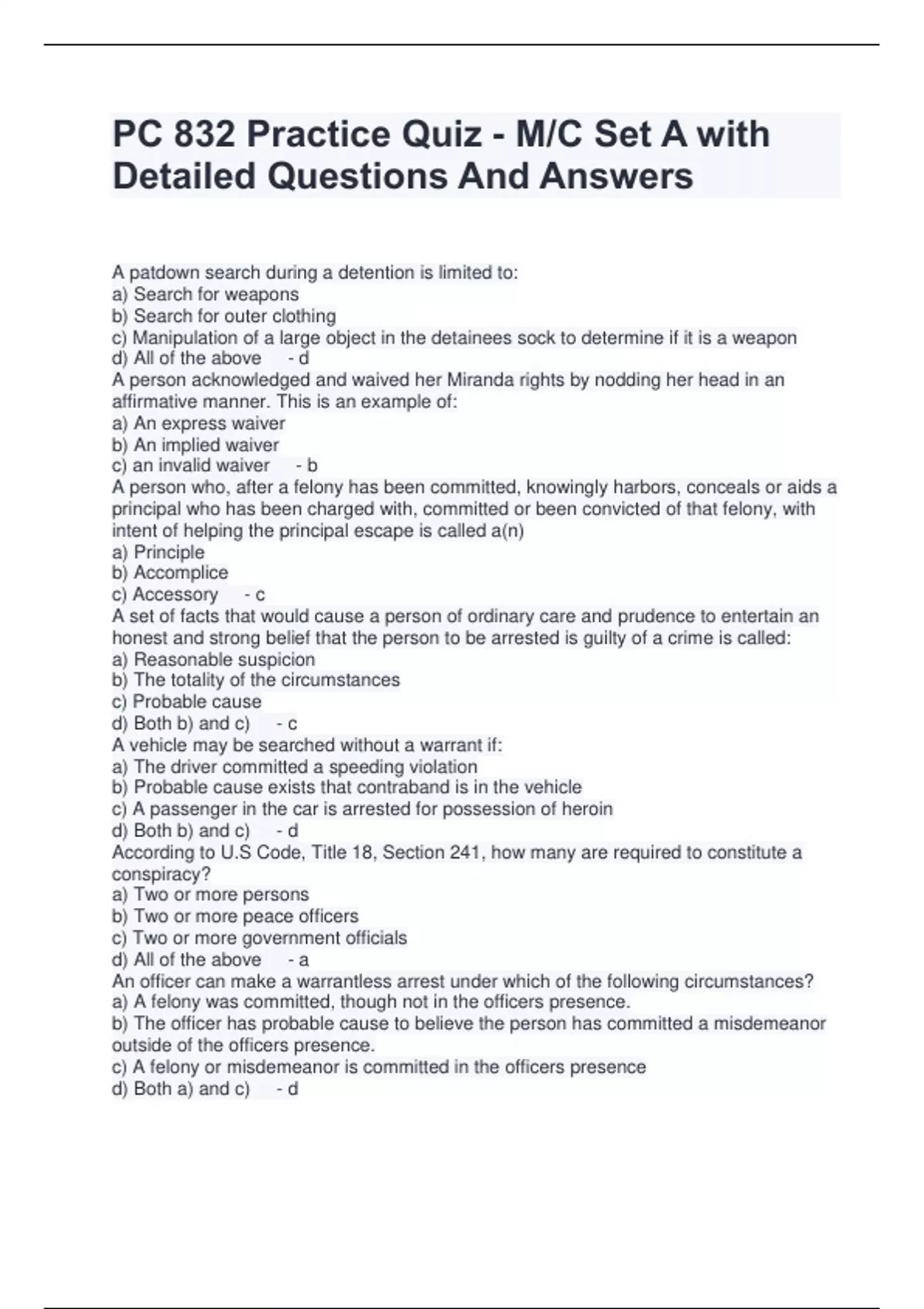 PC 832 Practice Quiz - M/C Set A with Detailed Questions And Answers

A patdown search during a detention is limited to:
a) Search for weapons
b) Search for outer clothing
c) Manipulation of a large object in the detainees sock to determine if it is a weapon
d) All of the above - d
A person acknowledged and waived her Miranda rights by nodding her head in an affirmative manner. This is an example of:
a) An express waiver
b) An implied waiver
c) an invalid waiver - b
A person who, after a felony has been committed, knowingly harbors, conceals or aids a principal who has been charged with, committed or been convicted of that felony, with intent of helping the principal escape is called a(n)
a) Principle
b) Accomplice
c) Accessory - c
A set of facts that would cause a person of ordinary care and prudence to entertain an honest and strong belief that the person to be arrested is guilty of a crime is called:
a) Reasonable suspicion
b) The totality of the circumstances
c) Probable cause
d) Both b) and c) - c
A vehicle may be searched without a warrant if:
a) The driver committed a speeding violation
b) Probable cause exists that contraband is in the vehicle
c) A passenger in the car is arrested for possession of heroin
d) Both b) and c) - d
According to U.S Code, Title 18, Section 241, how many are required to constitute a conspiracy?
a) Two or more persons
b) Two or more peace officers
c) Two or more government officials
d) All of the above - a
An officer can make a warrantless arrest under which of the following circumstances?
a) A felony was committed, though not in the officers presence.
b) The officer has probable cause to believe the person has committed a misdemeanor outside of the officers presence.
c) A felony or misdemeanor is committed in the officers presence
d) Both a) and c) - d